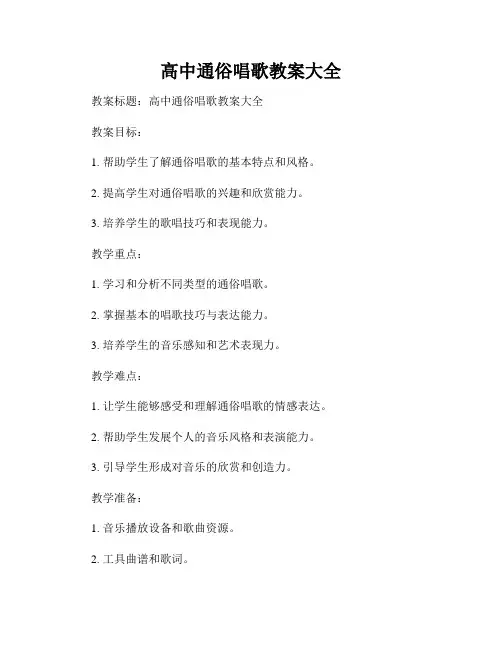 高中通俗唱歌教案大全

教案标题：高中通俗唱歌教案大全

教案目标：

1. 帮助学生了解通俗唱歌的基本特点和风格。

2. 提高学生对通俗唱歌的兴趣和欣赏能力。

3. 培养学生的歌唱技巧和表现能力。

教学重点：

1. 学习和分析不同类型的通俗唱歌。

2. 掌握基本的唱歌技巧与表达能力。

3. 培养学生的音乐感知和艺术表现力。

教学难点：

1. 让学生能够感受和理解通俗唱歌的情感表达。

2. 帮助学生发展个人的音乐风格和表演能力。

3. 引导学生形成对音乐的欣赏和创造力。

教学准备：

1. 音乐播放设备和歌曲资源。

2. 工具曲谱和歌词。